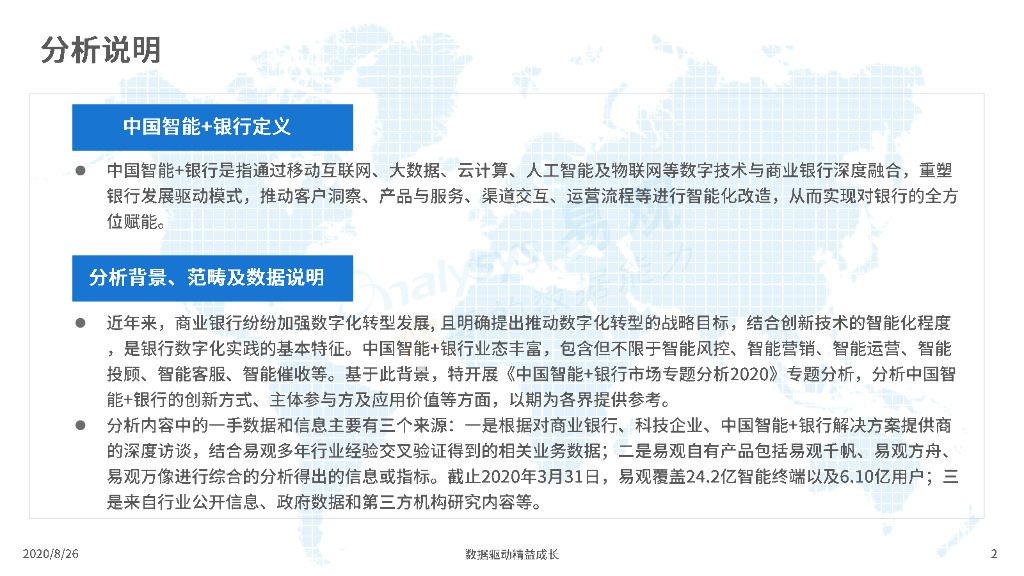 分析说明

中国智能+银行定义

● 中国智能+银行是指通过移动互联网、大数据、云计算、人工智能及物联网等数字技术与商业银行深度融合，重塑银行发展驱动模式，推动客户洞察、产品与服务、渠道交互、运营流程等进行智能化改造，从而实现对银行的全方位赋能。

分析背景、范畴及数据说明

● 近年来，商业银行纷纷加强数字化转型发展, 且明确提出推动数字化转型的战略目标，结合创新技术的智能化程度，是银行数字化实践的基本特征。中国智能+银行业态丰富，包含但不限于智能风控、智能营销、智能运营、智能投顾、智能客服、智能催收等。基于此背景，特开展《中国智能+银行市场专题分析2020》专题分析，分析中国智能+银行的创新方式、主体参与方及应用价值等方面，以期为各界提供参考。

● 分析内容中的一手数据和信息主要有三个来源：一是根据对商业银行、科技企业、中国智能+银行解决方案提供商的深度访谈，结合易观多年行业经验交叉验证得到的相关业务数据；二是易观自有产品包括易观千帆、易观方舟、易观万像进行综合的分析得出的信息或指标。截止2020年3月31日，易观覆盖24.2亿智能终端以及6.10亿用户；三是来自行业公开信息、政府数据和第三方机构研究内容等。

2020/8/26 数据驱动精益成长 2